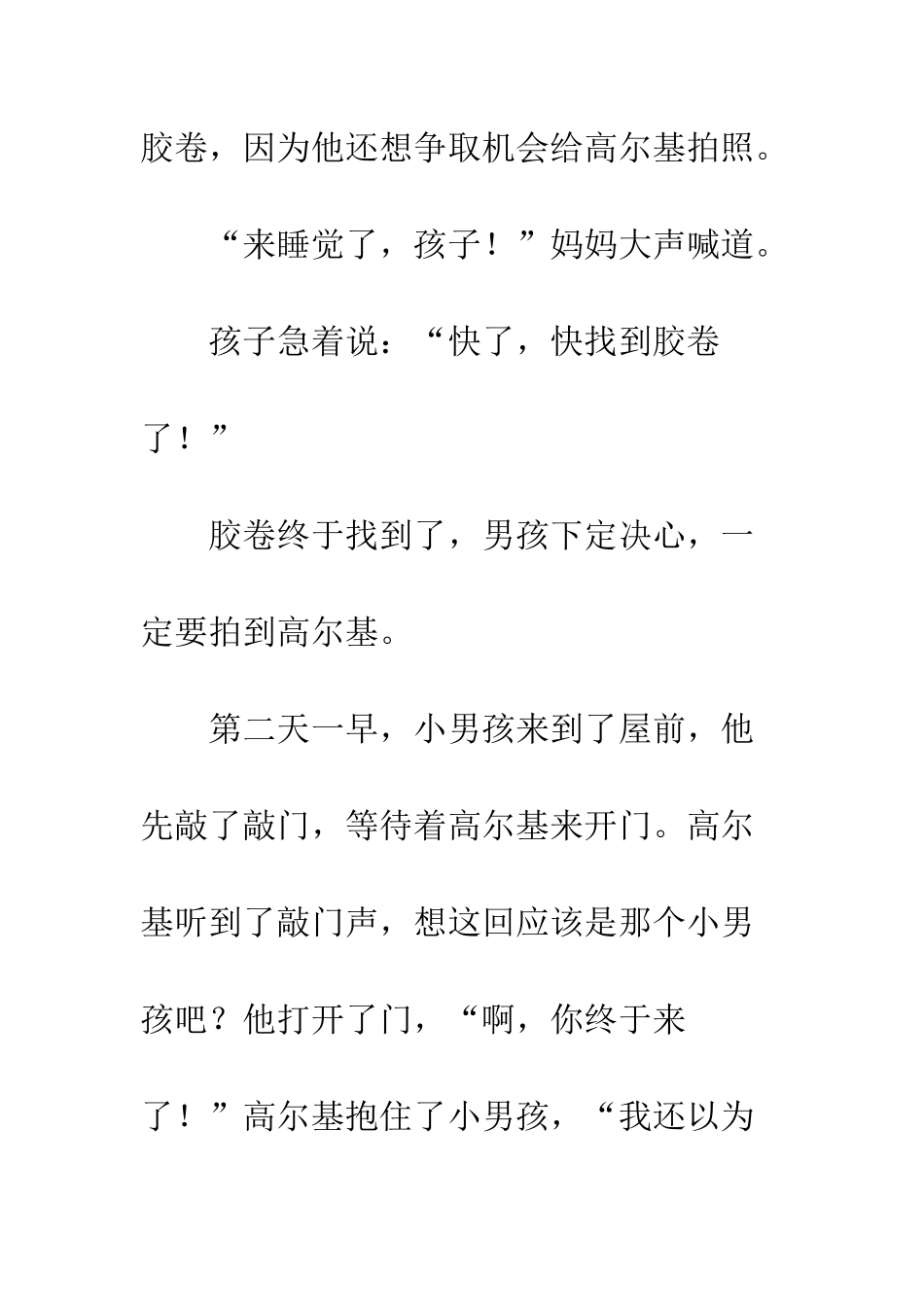 胶卷，因为他还想争取机会给高尔基拍照。

“来睡觉了，孩子！”妈妈大声喊道。

孩子急着说：“快了，快找到胶卷了！”

胶卷终于找到了，男孩下定决心，一定要拍到高尔基。

第二天一早，小男孩来到了屋前，他先敲了敲门，等待着高尔基来开门。高尔基听到了敲门声，想这回应该是那个小男孩吧？他打开了门，“啊，你终于来了！”高尔基抱住了小男孩，“我还以为